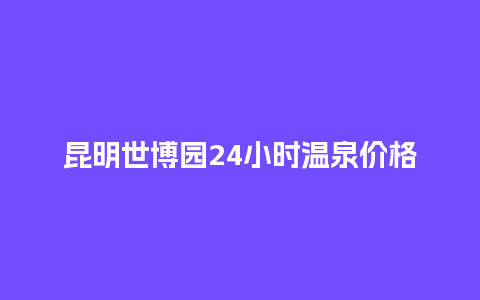 昆明世博园24小时温泉价格